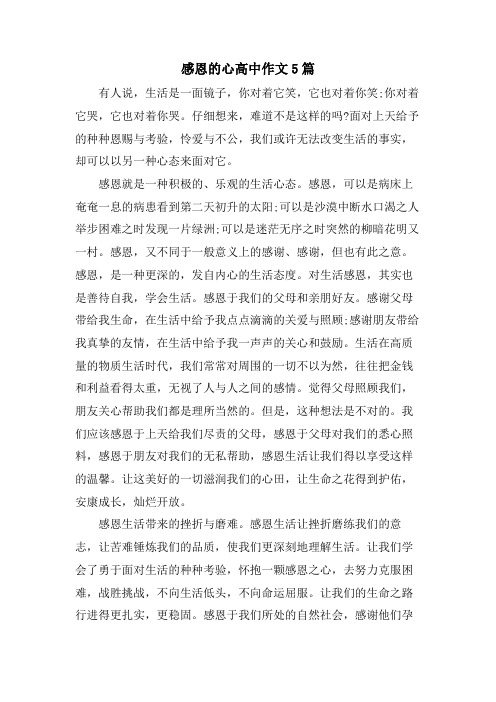 感恩的心高中作文5篇

有人说，生活是一面镜子，你对着它笑，它也对着你笑;你对着它哭，它也对着你哭。仔细想来，难道不是这样的吗?面对上天给予的种种恩赐与考验，怜爱与不公，我们或许无法改变生活的事实，却可以以另一种心态来面对它。

感恩就是一种积极的、乐观的生活心态。感恩，可以是病床上奄奄一息的病患看到第二天初升的太阳;可以是沙漠中断水口渴之人举步困难之时发现一片绿洲;可以是迷茫无序之时突然的柳暗花明又一村。感恩，又不同于一般意义上的感谢、感谢，但也有此之意。感恩，是一种更深的，发自内心的生活态度。对生活感恩，其实也是善待自我，学会生活。感恩于我们的父母和亲朋好友。感谢父母带给我生命，在生活中给予我点点滴滴的关爱与照顾;感谢朋友带给我真挚的友情，在生活中给予我一声声的关心和鼓励。生活在高质量的物质生活时代，我们常常对周围的一切不以为然，往往把金钱和利益看得太重，无视了人与人之间的感情。觉得父母照顾我们，朋友关心帮助我们都是理所当然的。但是，这种想法是不对的。我们应该感恩于上天给我们尽责的父母，感恩于父母对我们的悉心照料，感恩于朋友对我们的无私帮助，感恩生活让我们得以享受这样的温馨。让这美好的一切滋润我们的心田，让生命之花得到护佑，安康成长，灿烂开放。

感恩生活带来的挫折与磨难。感恩生活让挫折磨练我们的意志，让苦难锤炼我们的品质，使我们更深刻地理解生活。让我们学会了勇于面对生活的种种考验，怀抱一颗感恩之心，去努力克服困难，战胜挑战，不向生活低头，不向命运屈服。让我们的生命之路行进得更扎实，更稳固。感恩于我们所处的自然社会，感谢他们孕